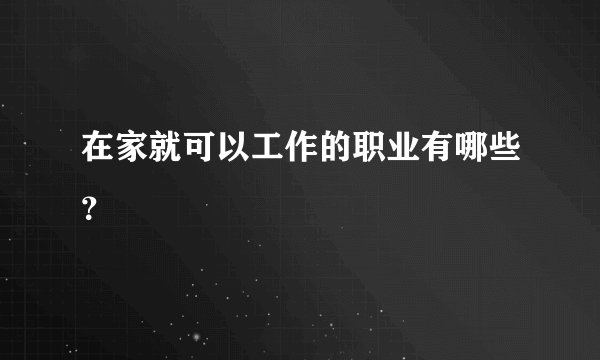 在家就可以工作的职业有哪些?